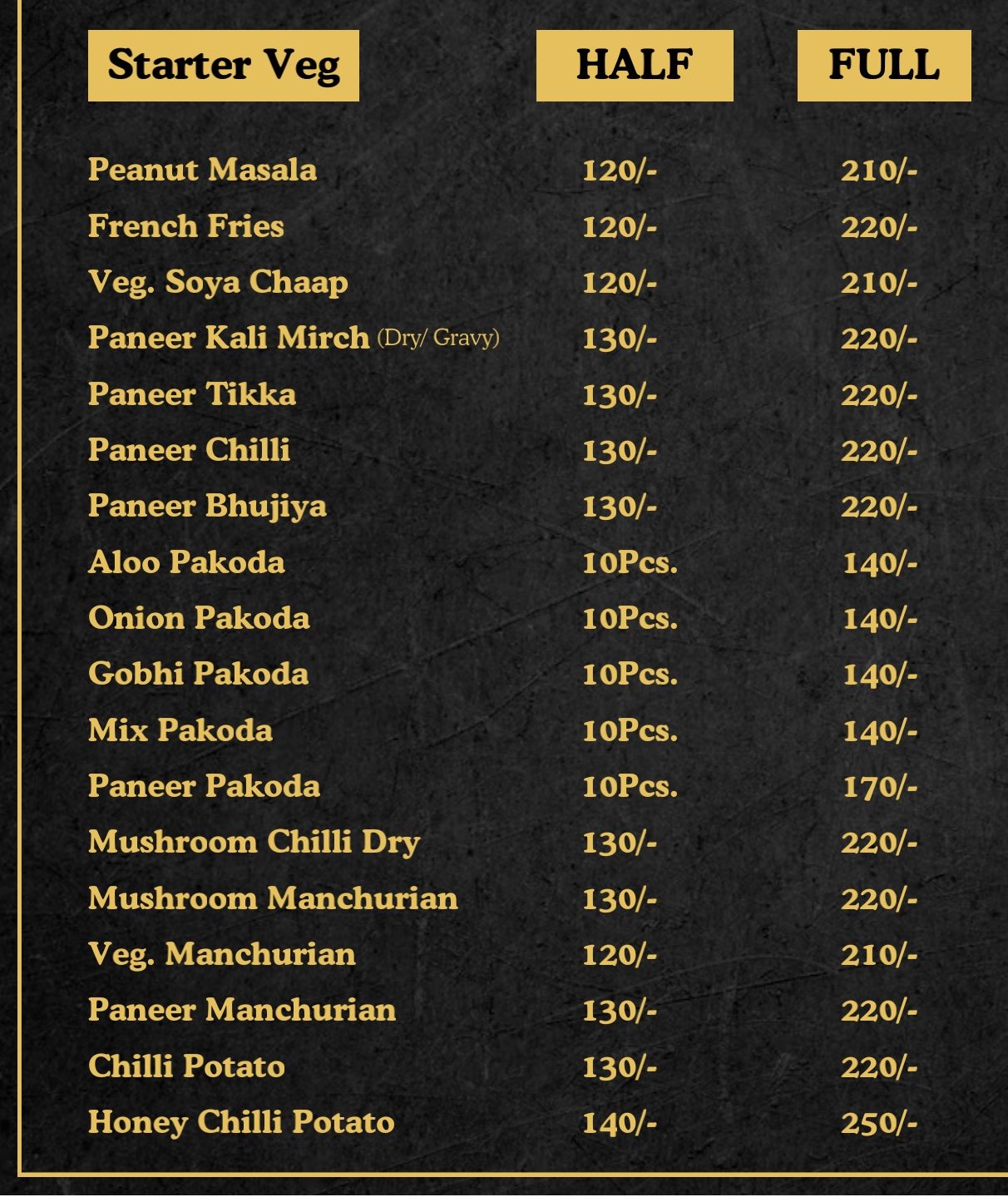 | Starter Veg | HALF | FULL |
|---|---|---|
| Peanut Masala | 120/- | 210/- |
| French Fries | 120/- | 220/- |
| Veg. Soya Chaap | 120/- | 210/- |
| Paneer Kali Mirch (Dry/ Gravy) | 130/- | 220/- |
| Paneer Tikka | 130/- | 220/- |
| Paneer Chilli | 130/- | 220/- |
| Paneer Bhujiya | 130/- | 220/- |
| Aloo Pakoda | 10Pcs. | 140/- |
| Onion Pakoda | 10Pcs. | 140/- |
| Gobhi Pakoda | 10Pcs. | 140/- |
| Mix Pakoda | 10Pcs. | 140/- |
| Paneer Pakoda | 10Pcs. | 170/- |
| Mushroom Chilli Dry | 130/- | 220/- |
| Mushroom Manchurian | 130/- | 220/- |
| Veg. Manchurian | 120/- | 210/- |
| Paneer Manchurian | 130/- | 220/- |
| Chilli Potato | 130/- | 220/- |
| Honey Chilli Potato | 140/- | 250/- |